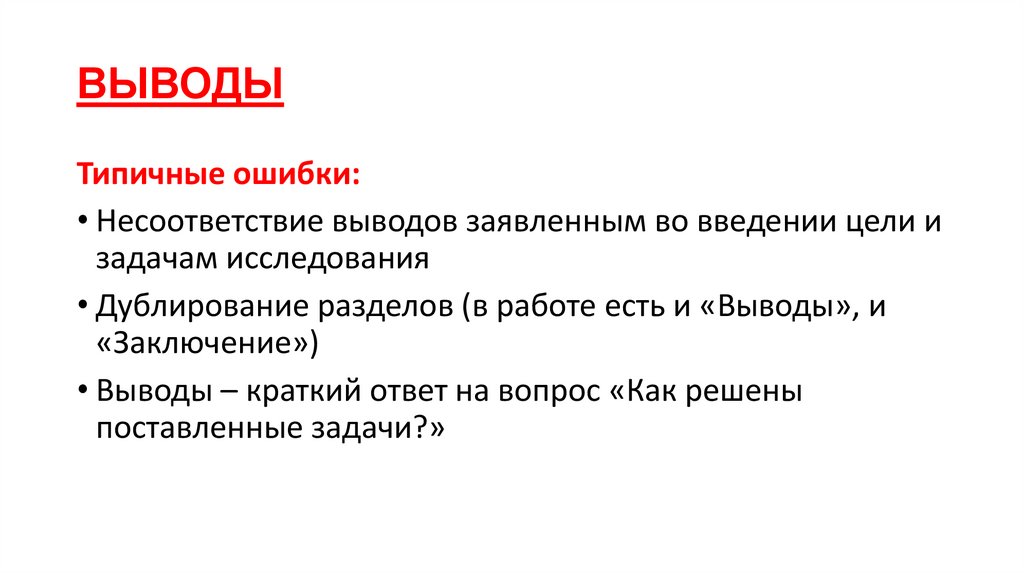 ВЫВОДЫ

Типичные ошибки:

• Несоответствие выводов заявленным во введении цели и задачам исследования
• Дублирование разделов (в работе есть и «Выводы», и «Заключение»)
• Выводы – краткий ответ на вопрос «Как решены поставленные задачи?»